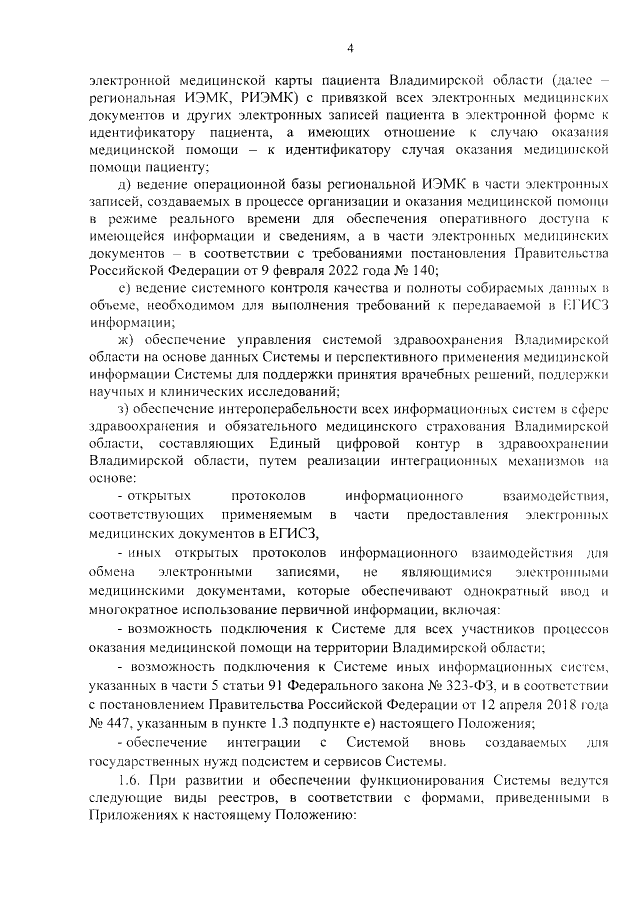 4

электронной медицинской карты пациента Владимирской области (далее – региональная ИЭМК, РИЭМК) с привязкой всех электронных медицинских документов и других электронных записей пациента в электронной форме к идентификатору пациента, а имеющих отношение к случаю оказания медицинской помощи – к идентификатору случая оказания медицинской помощи пациенту;

д) ведение операционной базы региональной ИЭМК в части электронных записей, создаваемых в процессе организации и оказания медицинской помощи в режиме реального времени для обеспечения оперативного доступа к имеющейся информации и сведениям, а в части электронных медицинских документов – в соответствии с требованиями постановления Правительства Российской Федерации от 9 февраля 2022 года № 140;

е) ведение системного контроля качества и полноты собираемых данных в объеме, необходимом для выполнения требований к передаваемой в ЕГИСЗ информации;

ж) обеспечение управления системой здравоохранения Владимирской области на основе данных Системы и перспективного применения медицинской информации Системы для поддержки принятия врачебных решений, поддержки научных и клинических исследований;

з) обеспечение интероперабельности всех информационных систем в сфере здравоохранения и обязательного медицинского страхования Владимирской области, составляющих Единый цифровой контур в здравоохранении Владимирской области, путем реализации интеграционных механизмов на основе:

- открытых протоколов информационного взаимодействия, соответствующих применяемым в части предоставления электронных медицинских документов в ЕГИСЗ,

- иных открытых протоколов информационного взаимодействия для обмена электронными записями, не являющимися электронными медицинскими документами, которые обеспечивают однократный ввод и многократное использование первичной информации, включая:

- возможность подключения к Системе для всех участников процессов оказания медицинской помощи на территории Владимирской области;

- возможность подключения к Системе иных информационных систем, указанных в части 5 статьи 91 Федерального закона № 323-ФЗ, и в соответствии с постановлением Правительства Российской Федерации от 12 апреля 2018 года № 447, указанным в пункте 1.3 подпункте е) настоящего Положения;

- обеспечение интеграции с Системой вновь создаваемых для государственных нужд подсистем и сервисов Системы.

1.6. При развитии и обеспечении функционирования Системы ведутся следующие виды реестров, в соответствии с формами, приведенными в Приложениях к настоящему Положению: